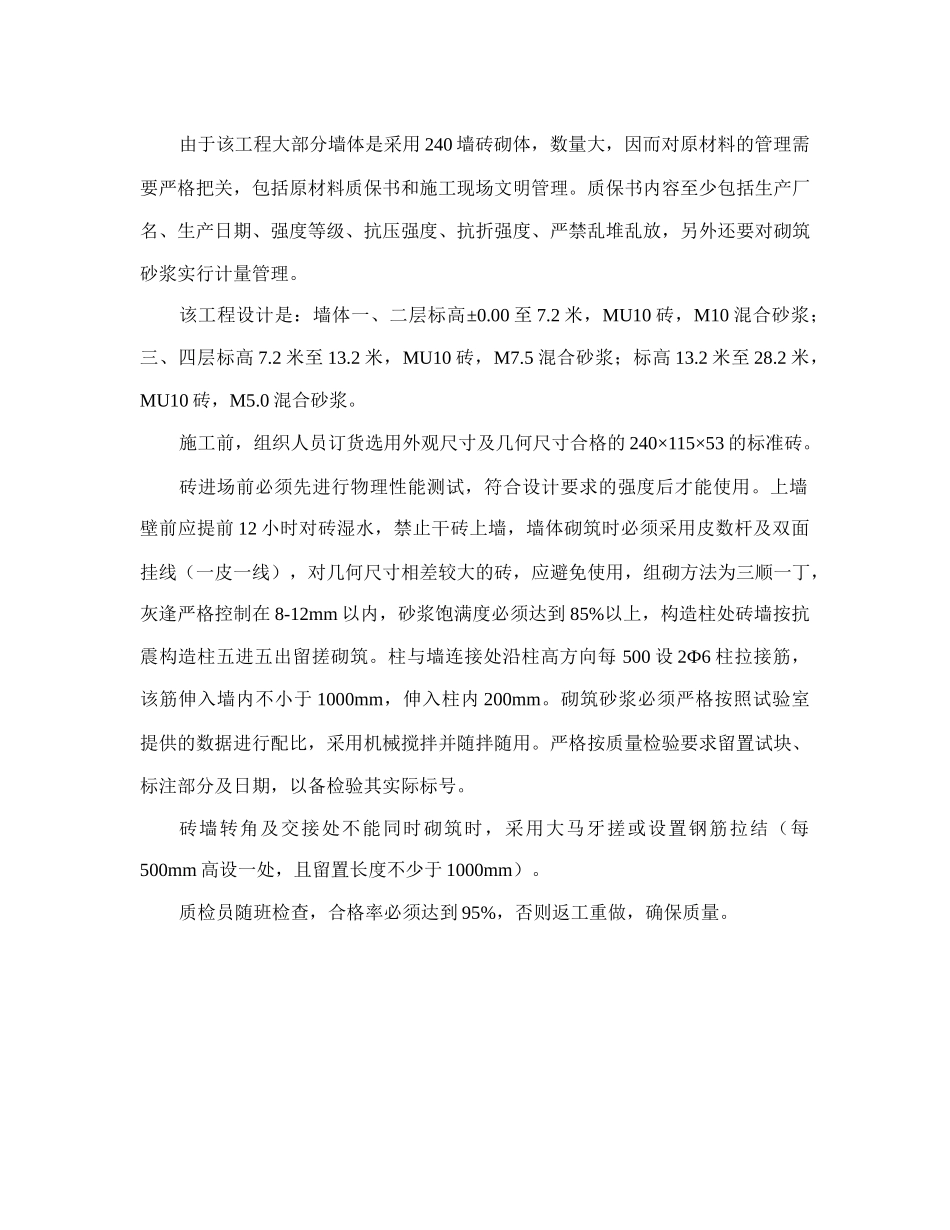 由于该工程大部分墙体是采用 240 墙砖砌体，数量大，因而对原材料的管理需要严格把关，包括原材料质保书和施工现场文明管理。质保书内容至少包括生产厂名、生产日期、强度等级、抗压强度、抗折强度、严禁乱堆乱放，另外还要对砌筑砂浆实行计量管理。

该工程设计是：墙体一、二层标高±0.00 至 7.2 米，MU10 砖，M10 混合砂浆；三、四层标高 7.2 米至 13.2 米，MU10 砖，M7.5 混合砂浆；标高 13.2 米至 28.2 米，MU10 砖，M5.0 混合砂浆。

施工前，组织人员订货选用外观尺寸及几何尺寸合格的 240×115×53 的标准砖。

砖进场前必须先进行物理性能测试，符合设计要求的强度后才能使用。上墙壁前应提前 12 小时对砖湿水，禁止干砖上墙，墙体砌筑时必须采用皮数杆及双面挂线（一皮一线），对几何尺寸相差较大的砖，应避免使用，组砌方法为三顺一丁，灰逢严格控制在 8-12mm 以内，砂浆饱满度必须达到 85%以上，构造柱处砖墙按抗震构造柱五进五出留搓砌筑。柱与墙连接处沿柱高方向每 500 设 2Φ6 柱拉接筋，该筋伸入墙内不小于 1000mm，伸入柱内 200mm。砌筑砂浆必须严格按照试验室提供的数据进行配比，采用机械搅拌并随拌随用。严格按质量检验要求留置试块、标注部分及日期，以备检验其实际标号。

砖墙转角及交接处不能同时砌筑时，采用大马牙搓或设置钢筋拉结（每 500mm 高设一处，且留置长度不少于 1000mm）。

质检员随班检查，合格率必须达到 95%，否则返工重做，确保质量。